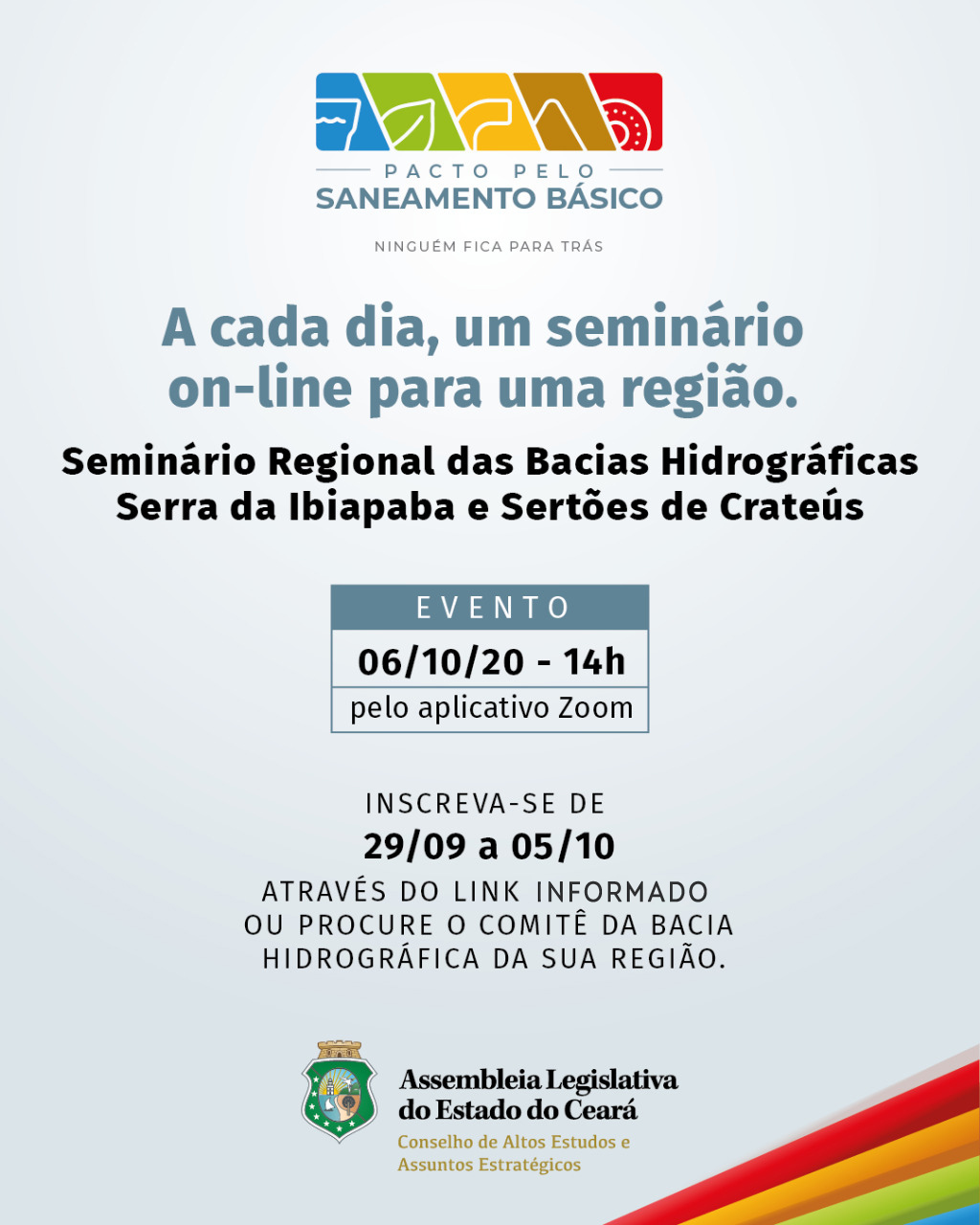 PACTO PELO
SANEAMENTO BÁSICO

NINGUÉM FICA PARA TRÁS

A cada dia, um seminário on-line para uma região.

Seminário Regional das Bacias Hidrográficas
Serra da Ibiapaba e Sertões de Crateús

EVENTO
06/10/20 - 14h
pelo aplicativo Zoom

INSCREVA-SE DE
29/09 a 05/10
ATRAVÉS DO LINK INFORMADO OU PROCURE O COMITÊ DA BACIA HIDROGRÁFICA DA SUA REGIÃO.

Assembleia Legislativa
do Estado do Ceará
Conselho de Altos Estudos e
Assuntos Estratégicos